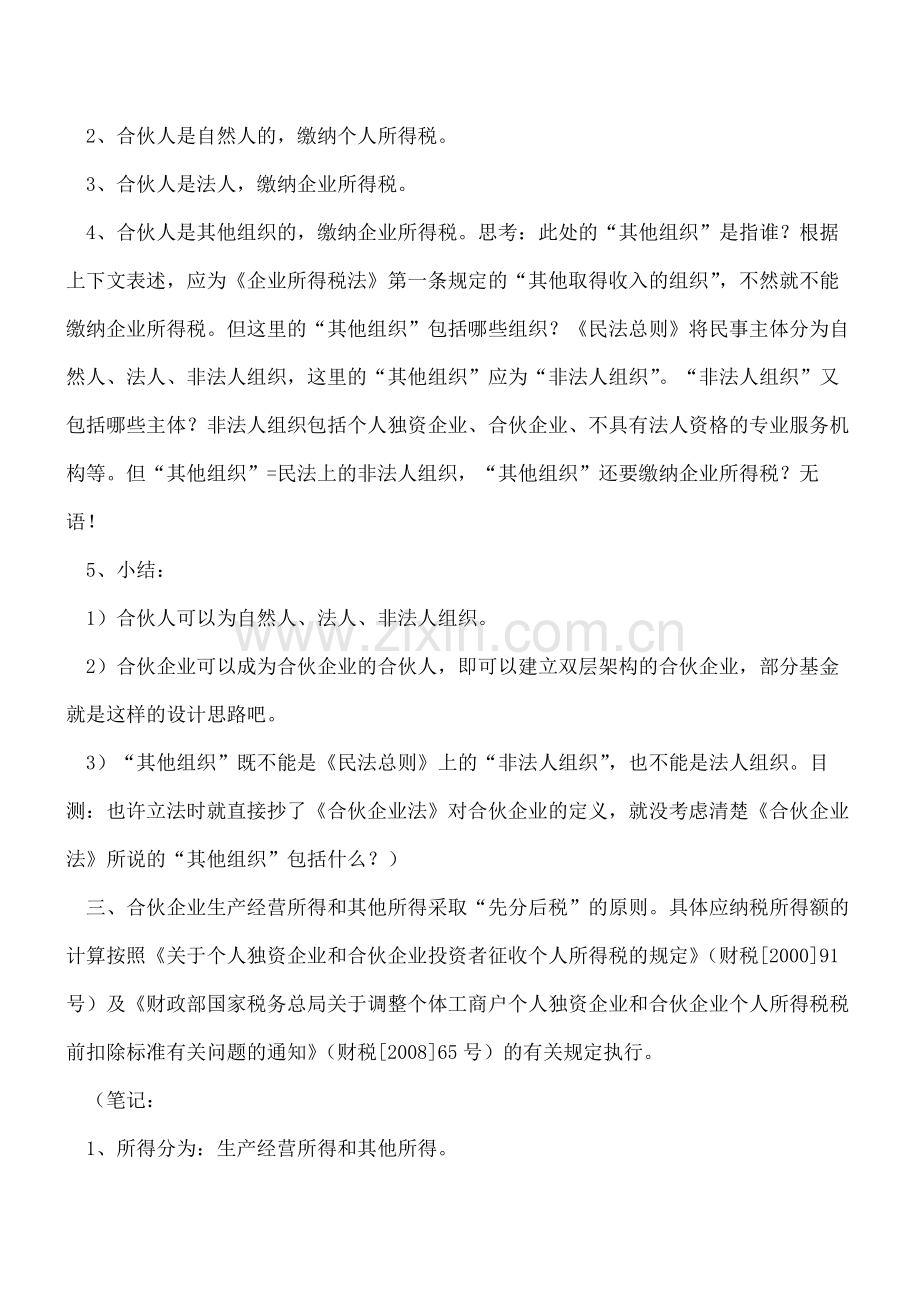 2、合伙人是自然人的，缴纳个人所得税。

3、合伙人是法人，缴纳企业所得税。

4、合伙人是其他组织的，缴纳企业所得税。思考：此处的“其他组织”是指谁？根据上下文表述，应为《企业所得税法》第一条规定的“其他取得收入的组织”，不然就不能缴纳企业所得税。但这里的“其他组织”包括哪些组织？《民法总则》将民事主体分为自然人、法人、非法人组织，这里的“其他组织”应为“非法人组织”。“非法人组织”又包括哪些主体？非法人组织包括个人独资企业、合伙企业、不具有法人资格的专业服务机构等。但“其他组织”=民法上的非法人组织，“其他组织”还要缴纳企业所得税？无语！

5、小结：

1）合伙人可以为自然人、法人、非法人组织。

2）合伙企业可以成为合伙企业的合伙人，即可以建立双层架构的合伙企业，部分基金就是这样的设计思路吧。

3）“其他组织”既不能是《民法总则》上的“非法人组织”，也不能是法人组织。目测：也许立法时就直接抄了《合伙企业法》对合伙企业的定义，就没考虑清楚《合伙企业法》所说的“其他组织”包括什么？）

三、合伙企业生产经营所得和其他所得采取“先分后税”的原则。具体应纳税所得额的计算按照《关于个人独资企业和合伙企业投资者征收个人所得税的规定》（财税[2000]91号）及《财政部国家税务总局关于调整个体工商户个人独资企业和合伙企业个人所得税税前扣除标准有关问题的通知》（财税[2008]65号）的有关规定执行。

（笔记：

1、所得分为：生产经营所得和其他所得。

www.zixin.com.cn